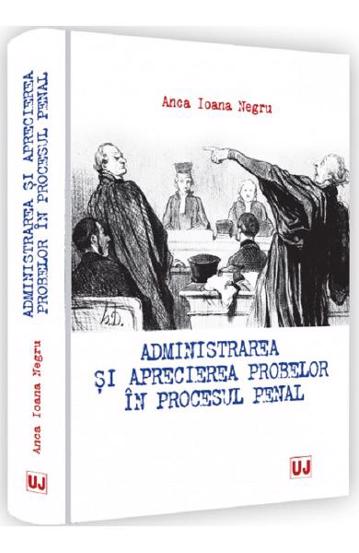 ADMINISTRAREA ȘI APRECIEREA PROBELOR ÎN PROCESUL PENAL

Anca Ioana Negru

UJ

Anca Ioana Negru

h.D.

ADMINISTRAREA ȘI APRECIEREA PROBELOR ÎN PROCESUL PENAL

UJ